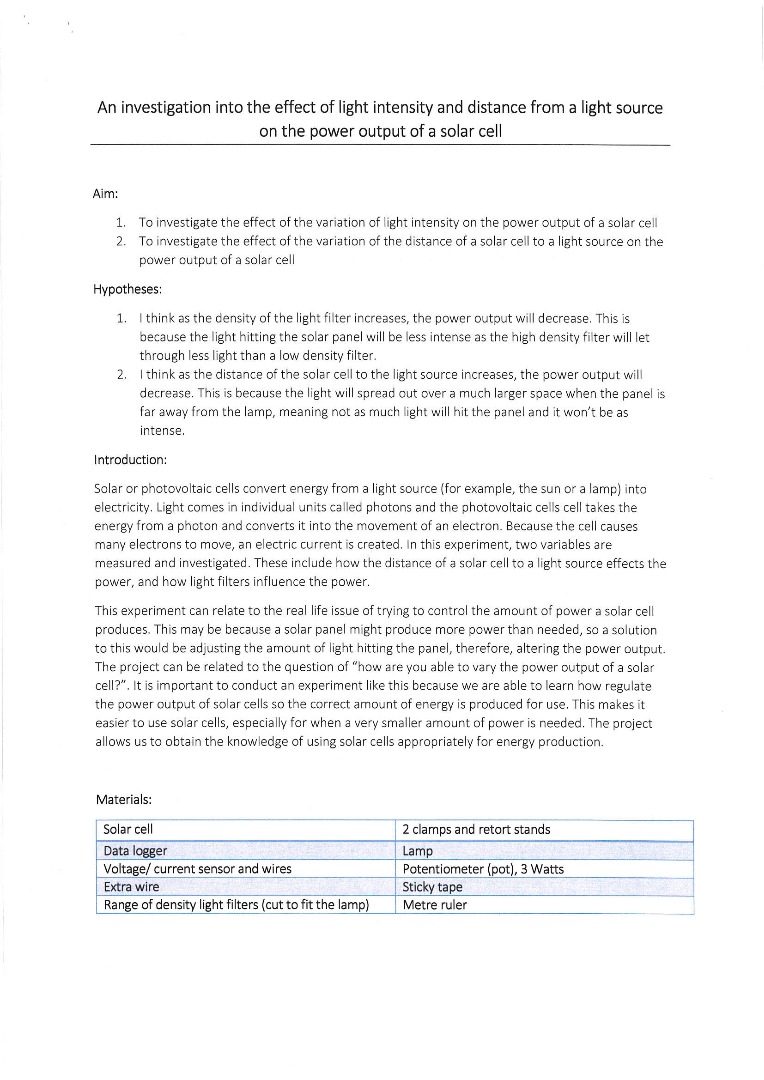 An investigation into the effect of light intensity and distance from a light source on the power output of a solar cell

Aim:

1. To investigate the effect of the variation of light intensity on the power output of a solar cell
2. To investigate the effect of the variation of the distance of a solar cell to a light source on the power output of a solar cell

Hypotheses:

1. I think as the density of the light filter increases, the power output will decrease. This is because the light hitting the solar panel will be less intense as the high density filter will let through less light than a low density filter.
2. I think as the distance of the solar cell to the light source increases, the power output will decrease. This is because the light will spread out over a much larger space when the panel is far away from the lamp, meaning not as much light will hit the panel and it won't be as intense.

Introduction:

Solar or photovoltaic cells convert energy from a light source (for example, the sun or a lamp) into electricity. Light comes in individual units called photons and the photovoltaic cells cell takes the energy from a photon and converts it into the movement of an electron. Because the cell causes many electrons to move, an electric current is created. In this experiment, two variables are measured and investigated. These include how the distance of a solar cell to a light source effects the power, and how light filters influence the power.

This experiment can relate to the real life issue of trying to control the amount of power a solar cell produces. This may be because a solar panel might produce more power than needed, so a solution to this would be adjusting the amount of light hitting the panel, therefore, altering the power output. The project can be related to the question of "how are you able to vary the power output of a solar cell?". It is important to conduct an experiment like this because we are able to learn how regulate the power output of solar cells so the correct amount of energy is produced for use. This makes it easier to use solar cells, especially for when a very smaller amount of power is needed. The project allows us to obtain the knowledge of using solar cells appropriately for energy production.

Materials:

| Solar cell | 2 clamps and retort stands |
|---|---|
| Data logger | Lamp |
| Voltage/ current sensor and wires | Potentiometer (pot), 3 Watts |
| Extra wire | Sticky tape |
| Range of density light filters (cut to fit the lamp) | Metre ruler |